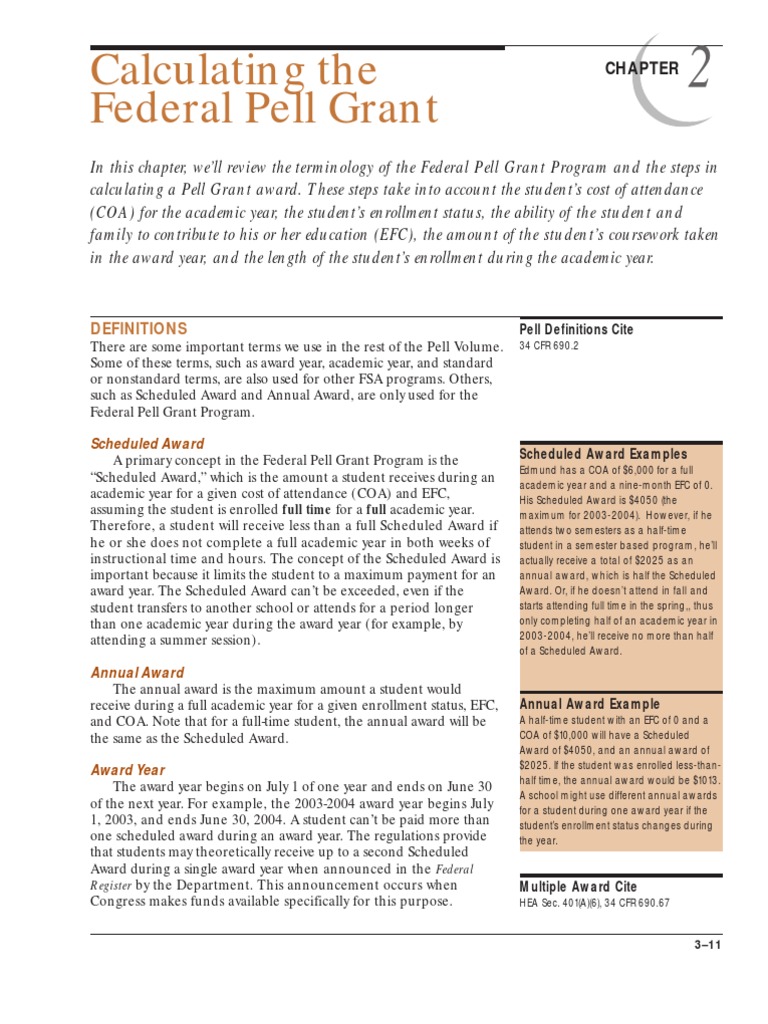 Calculating the Federal Pell Grant

CHAPTER 2

In this chapter, we'll review the terminology of the Federal Pell Grant Program and the steps in calculating a Pell Grant award. These steps take into account the student's cost of attendance (COA) for the academic year, the student's enrollment status, the ability of the student and family to contribute to his or her education (EFC), the amount of the student's coursework taken in the award year, and the length of the student's enrollment during the academic year.

DEFINITIONS
There are some important terms we use in the rest of the Pell Volume. Some of these terms, such as award year, academic year, and standard or nonstandard terms, are also used for other FSA programs. Others, such as Scheduled Award and Annual Award, are only used for the Federal Pell Grant Program.

Scheduled Award
A primary concept in the Federal Pell Grant Program is the "Scheduled Award," which is the amount a student receives during an academic year for a given cost of attendance (COA) and EFC, assuming the student is enrolled full time for a full academic year. Therefore, a student will receive less than a full Scheduled Award if he or she does not complete a full academic year in both weeks of instructional time and hours. The concept of the Scheduled Award is important because it limits the student to a maximum payment for an award year. The Scheduled Award can't be exceeded, even if the student transfers to another school or attends for a period longer than one academic year during the award year (for example, by attending a summer session).

Annual Award
The annual award is the maximum amount a student would receive during a full academic year for a given enrollment status, EFC, and COA. Note that for a full-time student, the annual award will be the same as the Scheduled Award.

Award Year
The award year begins on July 1 of one year and ends on June 30 of the next year. For example, the 2003-2004 award year begins July 1, 2003, and ends June 30, 2004. A student can't be paid more than one scheduled award during an award year. The regulations provide that students may theoretically receive up to a second Scheduled Award during a single award year when announced in the Federal Register by the Department. This announcement occurs when Congress makes funds available specifically for this purpose.

Pell Definitions Cite
34 CFR 690.2

Scheduled Award Examples
Edmund has a COA of $6,000 for a full academic year and a nine-month EFC of 0. His Scheduled Award is $4050 (the maximum for 2003-2004). However, if he attends two semesters as a half-time student in a semester based program, he'll actually receive a total of $2025 as an annual award, which is half the Scheduled Award. Or, if he doesn't attend in fall and starts attending full time in the spring,, thus only completing half of an academic year in 2003-2004, he'll receive no more than half of a Scheduled Award.

Annual Award Example
A half-time student with an EFC of 0 and a COA of $10,000 will have a Scheduled Award of $4050, and an annual award of $2025. If the student was enrolled less-than-half time, the annual award would be $1013. A school might use different annual awards for a student during one award year if the student's enrollment status changes during the year.

Multiple Award Cite
HEA Sec. 401(A)(6), 34 CFR 690.67

3–11